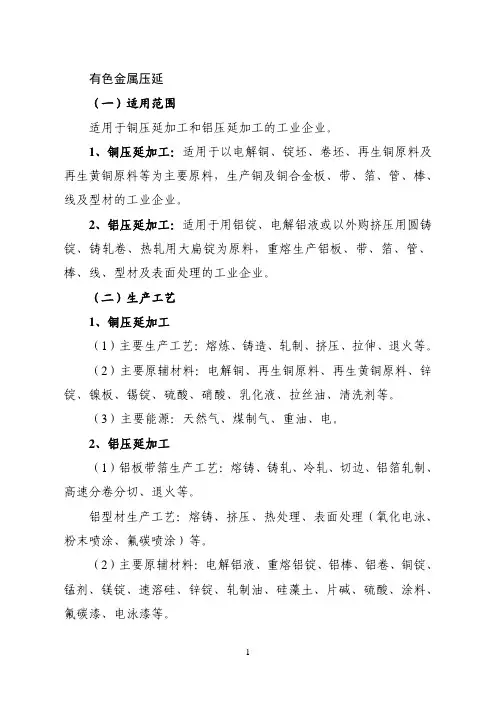 有色金属压延

（一）适用范围

适用于铜压延加工和铝压延加工的工业企业。

1、铜压延加工：适用于以电解铜、锭坯、卷坯、再生铜原料及再生黄铜原料等为主要原料，生产铜及铜合金板、带、箔、管、棒、线及型材的工业企业。

2、铝压延加工：适用于用铝锭、电解铝液或以外购挤压用圆铸锭、铸轧卷、热轧用大扁锭为原料，重熔生产铝板、带、箔、管、棒、线、型材及表面处理的工业企业。

（二）生产工艺

1、铜压延加工

（1）主要生产工艺：熔炼、铸造、轧制、挤压、拉伸、退火等。

（2）主要原辅材料：电解铜、再生铜原料、再生黄铜原料、锌锭、镍板、锡锭、硫酸、硝酸、乳化液、拉丝油、清洗剂等。

（3）主要能源：天然气、煤制气、重油、电。

2、铝压延加工

（1）铝板带箔生产工艺：熔铸、铸轧、冷轧、切边、铝箔轧制、高速分卷分切、退火等。

铝型材生产工艺：熔铸、挤压、热处理、表面处理（氧化电泳、粉末喷涂、氟碳喷涂）等。

（2）主要原辅材料：电解铝液、重熔铝锭、铝棒、铝卷、铜锭、锰剂、镁锭、速溶硅、锌锭、轧制油、硅藻土、片碱、硫酸、涂料、氟碳漆、电泳漆等。

1